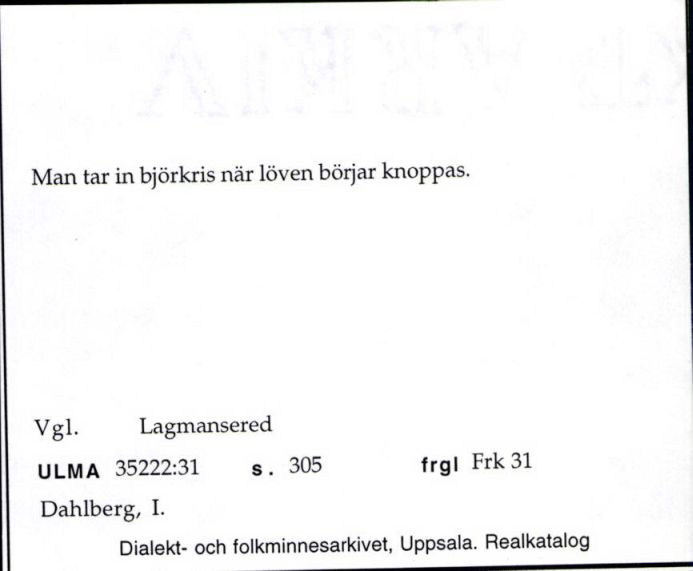 Man tar in björkris när löven börjar knoppas.

Vgl. Lagmansered

ULMA 35222:31 s. 305 frgl Frk 31

Dahlberg, I.

Dialekt- och folkminnesarkivet, Uppsala. Realkatalog